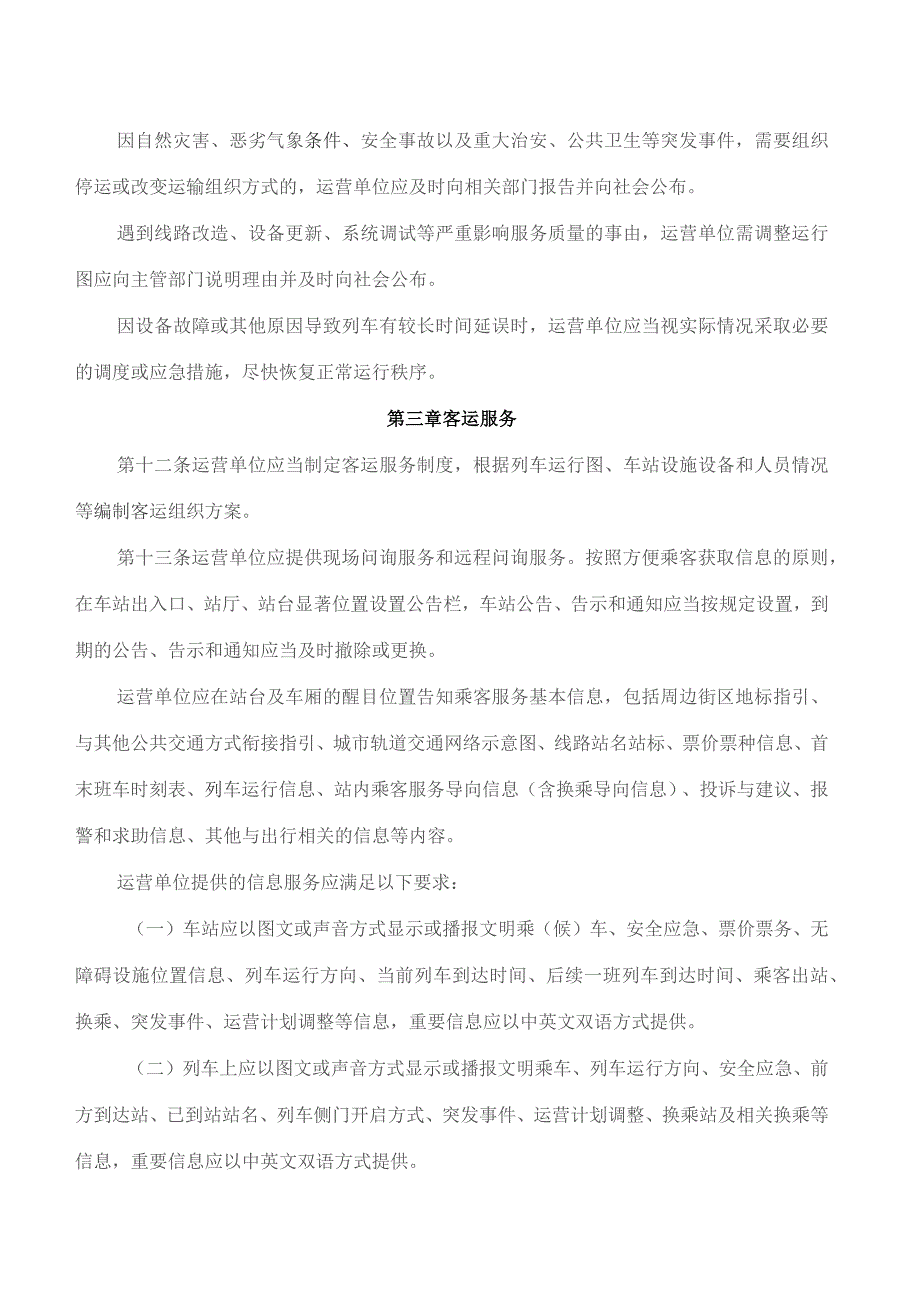 因自然灾害、恶劣气象条件、安全事故以及重大治安、公共卫生等突发事件，需要组织停运或改变运输组织方式的，运营单位应及时向相关部门报告并向社会公布。

遇到线路改造、设备更新、系统调试等严重影响服务质量的事由，运营单位需调整运行图应向主管部门说明理由并及时向社会公布。

因设备故障或其他原因导致列车有较长时间延误时，运营单位应当视实际情况采取必要的调度或应急措施，尽快恢复正常运行秩序。

第三章客运服务

第十二条运营单位应当制定客运服务制度，根据列车运行图、车站设施设备和人员情况等编制客运组织方案。

第十三条运营单位应提供现场问询服务和远程问询服务。按照方便乘客获取信息的原则，在车站出入口、站厅、站台显著位置设置公告栏，车站公告、告示和通知应当按规定设置，到期的公告、告示和通知应当及时撤除或更换。

运营单位应在站台及车厢的醒目位置告知乘客服务基本信息，包括周边街区地标指引、与其他公共交通方式衔接指引、城市轨道交通网络示意图、线路站名站标、票价票种信息、首末班车时刻表、列车运行信息、站内乘客服务导向信息（含换乘导向信息）、投诉与建议、报警和求助信息、其他与出行相关的信息等内容。

运营单位提供的信息服务应满足以下要求：

（一）车站应以图文或声音方式显示或播报文明乘（候）车、安全应急、票价票务、无障碍设施位置信息、列车运行方向、当前列车到达时间、后续一班列车到达时间、乘客出站、换乘、突发事件、运营计划调整等信息，重要信息应以中英文双语方式提供。

（二）列车上应以图文或声音方式显示或播报文明乘车、列车运行方向、安全应急、前方到达站、已到站站名、列车侧门开启方式、突发事件、运营计划调整、换乘站及相关换乘等信息，重要信息应以中英文双语方式提供。